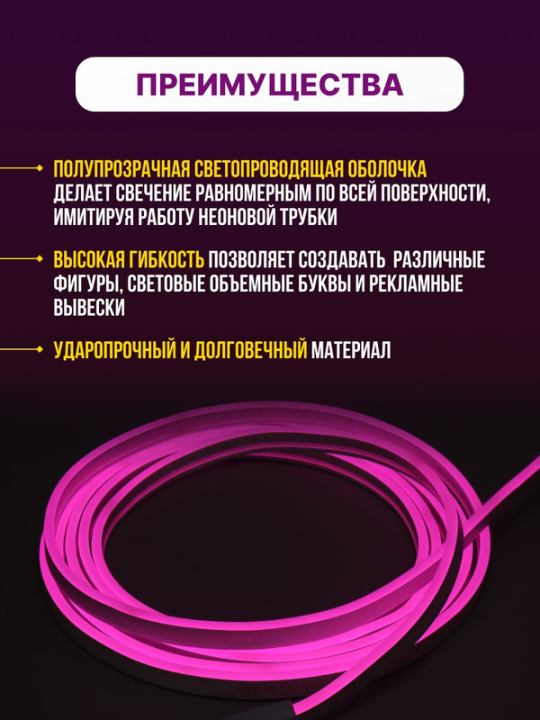 ПРЕИМУЩЕСТВА

ПОЛУПРОЗРАЧНАЯ СВЕТОПРОВОДЯЩАЯ ОБОЛОЧКА ДЕЛАЕТ СВЕЧЕНИЕ РАВНОМЕРНЫМ ПО ВСЕЙ ПОВЕРХНОСТИ, ИМИТИРУЯ РАБОТУ НЕОНОВОЙ ТРУБКИ

ВЫСОКАЯ ГИБКОСТЬ ПОЗВОЛЯЕТ СОЗДАВАТЬ РАЗЛИЧНЫЕ ФИГУРЫ, СВЕТОВЫЕ ОБЪЕМНЫЕ БУКВЫ И РЕКЛАМНЫЕ ВЫВЕСКИ

УДАРОПРОЧНЫЙ И ДОЛГОВЕЧНЫЙ МАТЕРИАЛ